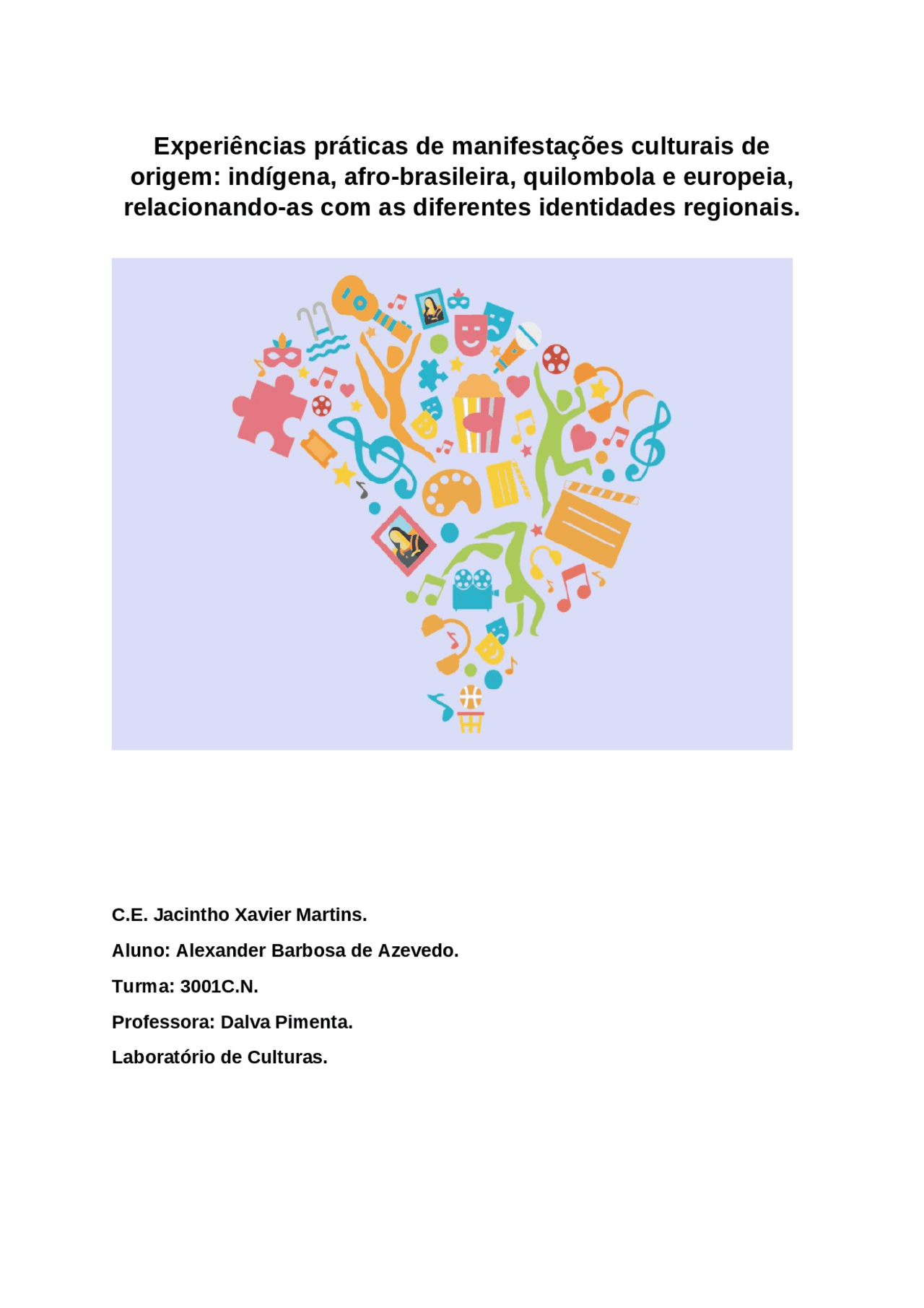 Experiências práticas de manifestações culturais de origem: indígena, afro-brasileira, quilombola e europeia, relacionando-as com as diferentes identidades regionais.

C.E. Jacintho Xavier Martins.

Aluno: Alexander Barbosa de Azevedo.

Turma: 3001C.N.

Professora: Dalva Pimenta.

Laboratório de Culturas.